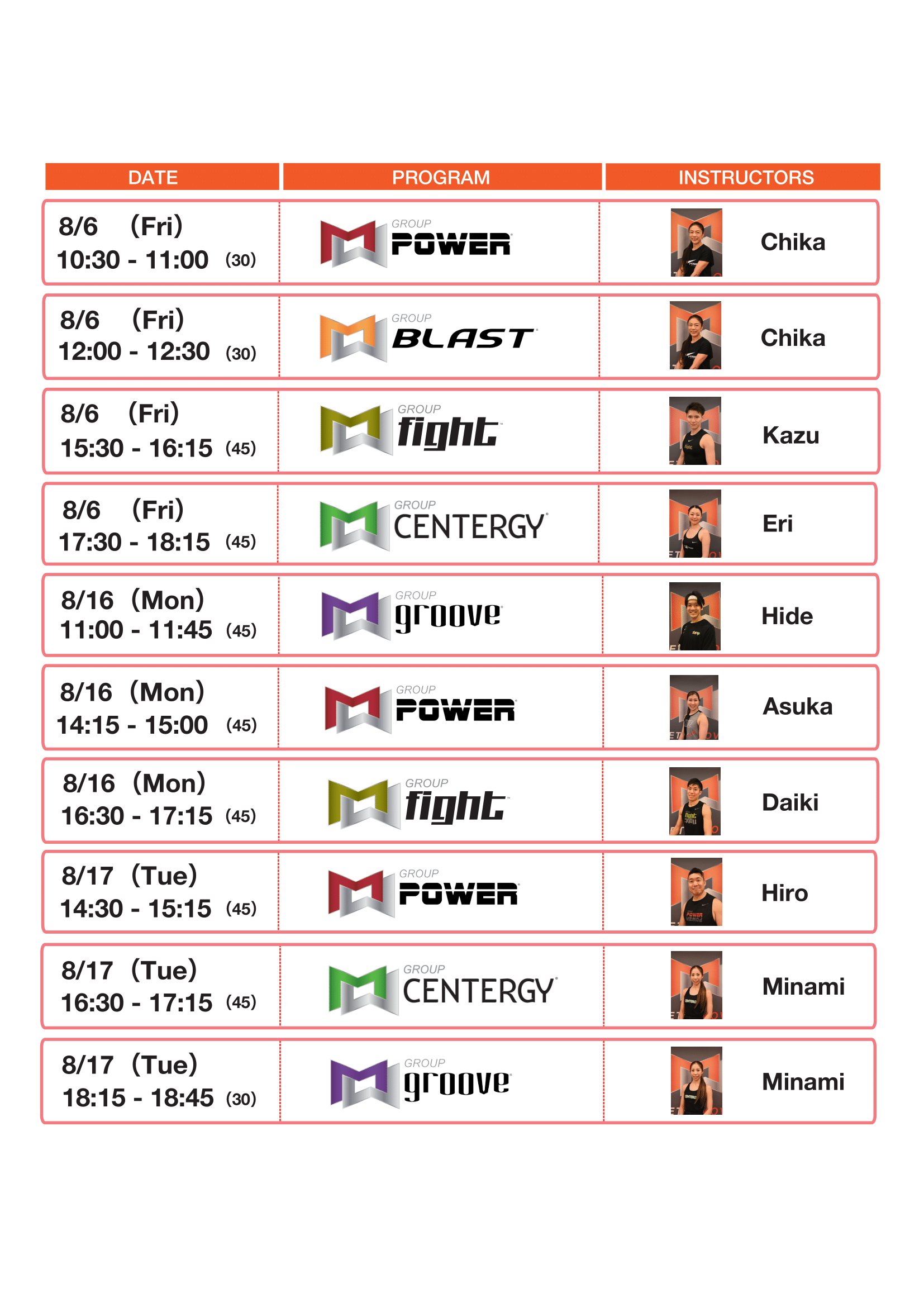 | DATE | PROGRAM | INSTRUCTORS |
|---|---|---|
| 8/6 (Fri) 10:30 - 11:00 (30) | GROUP POWER | Chika |
| 8/6 (Fri) 12:00 - 12:30 (30) | GROUP BLAST | Chika |
| 8/6 (Fri) 15:30 - 16:15 (45) | GROUP fight | Kazu |
| 8/6 (Fri) 17:30 - 18:15 (45) | GROUP CENTERGY | Eri |
| 8/16 (Mon) 11:00 - 11:45 (45) | GROUP groove | Hide |
| 8/16 (Mon) 14:15 - 15:00 (45) | GROUP POWER | Asuka |
| 8/16 (Mon) 16:30 - 17:15 (45) | GROUP fight | Daiki |
| 8/17 (Tue) 14:30 - 15:15 (45) | GROUP POWER | Hiro |
| 8/17 (Tue) 16:30 - 17:15 (45) | GROUP CENTERGY | Minami |
| 8/17 (Tue) 18:15 - 18:45 (30) | GROUP groove | Minami |